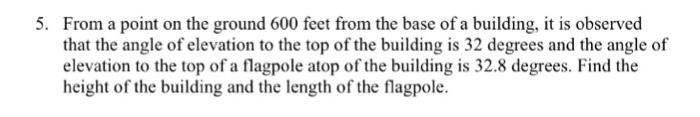 5. From a point on the ground 600 feet from the base of a building, it is observed that the angle of elevation to the top of the building is 32 degrees and the angle of elevation to the top of a flagpole atop of the building is 32.8 degrees. Find the height of the building and the length of the flagpole.